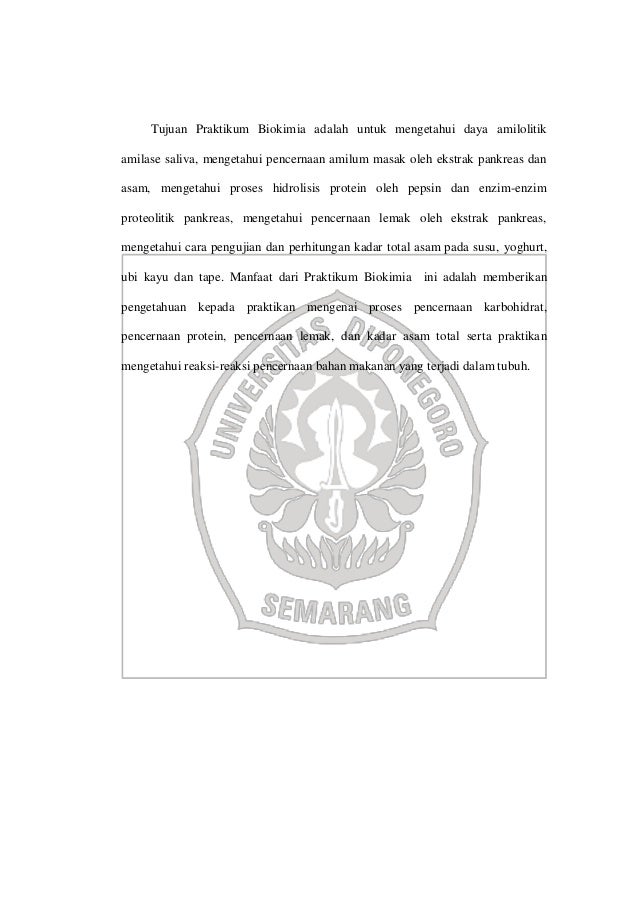 Tujuan Praktikum Biokimia adalah untuk mengetahui daya amilolitik amilase saliva, mengetahui pencernaan amilum masak oleh ekstrak pankreas dan asam, mengetahui proses hidrolisis protein oleh pepsin dan enzim-enzim proteolitik pankreas, mengetahui pencernaan lemak oleh ekstrak pankreas, mengetahui cara pengujian dan perhitungan kadar total asam pada susu, yoghurt, ubi kayu dan tape. Manfaat dari Praktikum Biokimia ini adalah memberikan pengetahuan kepada praktikan mengenai proses pencernaan karbohidrat, pencernaan protein, pencernaan lemak, dan kadar asam total serta praktikan mengetahui reaksi-reaksi pencernaan bahan makanan yang terjadi dalam tubuh.

UNIVERSITAS DIPONEGORO
SEMARANG